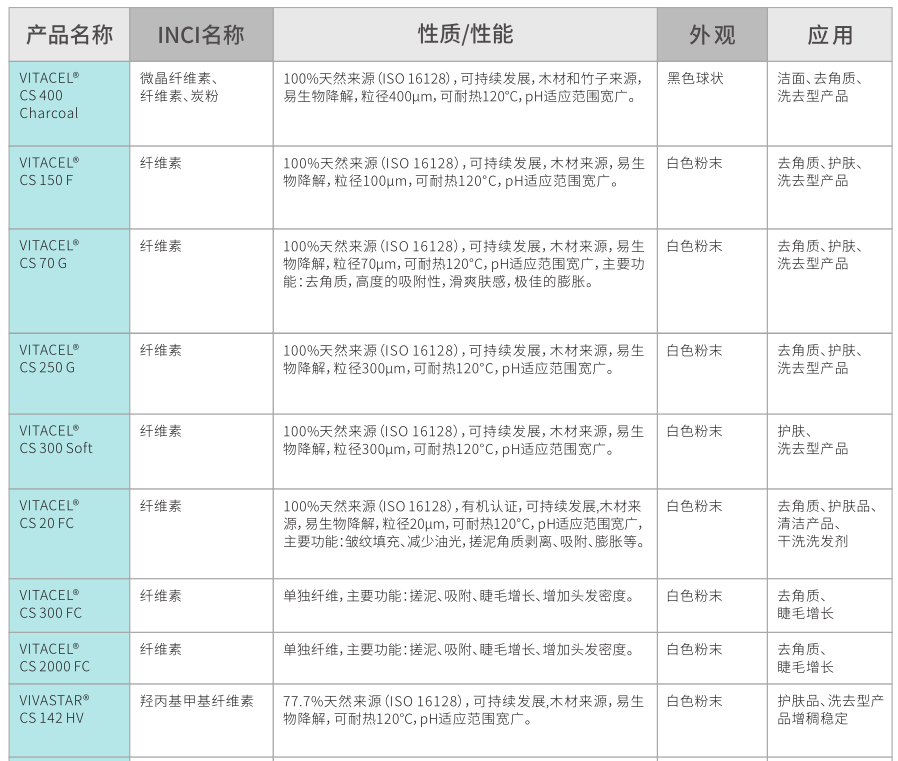 | 产品名称 | INCI名称 | 性质/性能 | 外观 | 应用 |
|---|---|---|---|---|
| VITACEL® CS 400 Charcoal | 微晶纤维素、纤维素、炭粉 | 100%天然来源（ISO 16128），可持续发展，木材和竹子来源，易生物降解，粒径400μm，可耐热120°C，pH适应范围宽广。 | 黑色球状 | 洁面、去角质、洗去型产品 |
| VITACEL® CS 150 F | 纤维素 | 100%天然来源（ISO 16128），可持续发展，木材来源，易生物降解，粒径100μm，可耐热120°C，pH适应范围宽广。 | 白色粉末 | 去角质、护肤、洗去型产品 |
| VITACEL® CS 70 G | 纤维素 | 100%天然来源（ISO 16128），可持续发展，木材来源，易生物降解，粒径70μm，可耐热120°C，pH适应范围宽广，主要功能：去角质，高度的吸附性，滑爽肤感，极佳的膨胀。 | 白色粉末 | 去角质、护肤、洗去型产品 |
| VITACEL® CS 250 G | 纤维素 | 100%天然来源（ISO 16128），可持续发展，木材来源，易生物降解，粒径300μm，可耐热120°C，pH适应范围宽广。 | 白色粉末 | 去角质、护肤、洗去型产品 |
| VITACEL® CS 300 Soft | 纤维素 | 100%天然来源（ISO 16128），可持续发展，木材来源，易生物降解，粒径300μm，可耐热120°C，pH适应范围宽广。 | 白色粉末 | 护肤、洗去型产品 |
| VITACEL® CS 20 FC | 纤维素 | 100%天然来源（ISO 16128），有机认证，可持续发展,木材来源，易生物降解，粒径20μm，可耐热120°C，pH适应范围宽广，主要功能：皱纹填充、减少油光，搓泥角质剥离、吸附、膨胀等。 | 白色粉末 | 去角质、护肤品、清洁产品、干洗洗发剂 |
| VITACEL® CS 300 FC | 纤维素 | 单独纤维，主要功能：搓泥、吸附、睫毛增长、增加头发密度。 | 白色粉末 | 去角质、睫毛增长 |
| VITACEL® CS 2000 FC | 纤维素 | 单独纤维，主要功能：搓泥、吸附、睫毛增长、增加头发密度。 | 白色粉末 | 去角质、睫毛增长 |
| VIVASTAR® CS 142 HV | 羟丙基甲基纤维素 | 77.7%天然来源（ISO 16128），可持续发展,木材来源，易生物降解，可耐热120°C，pH适应范围宽广。 | 白色粉末 | 护肤品、洗去型产品增稠稳定 |